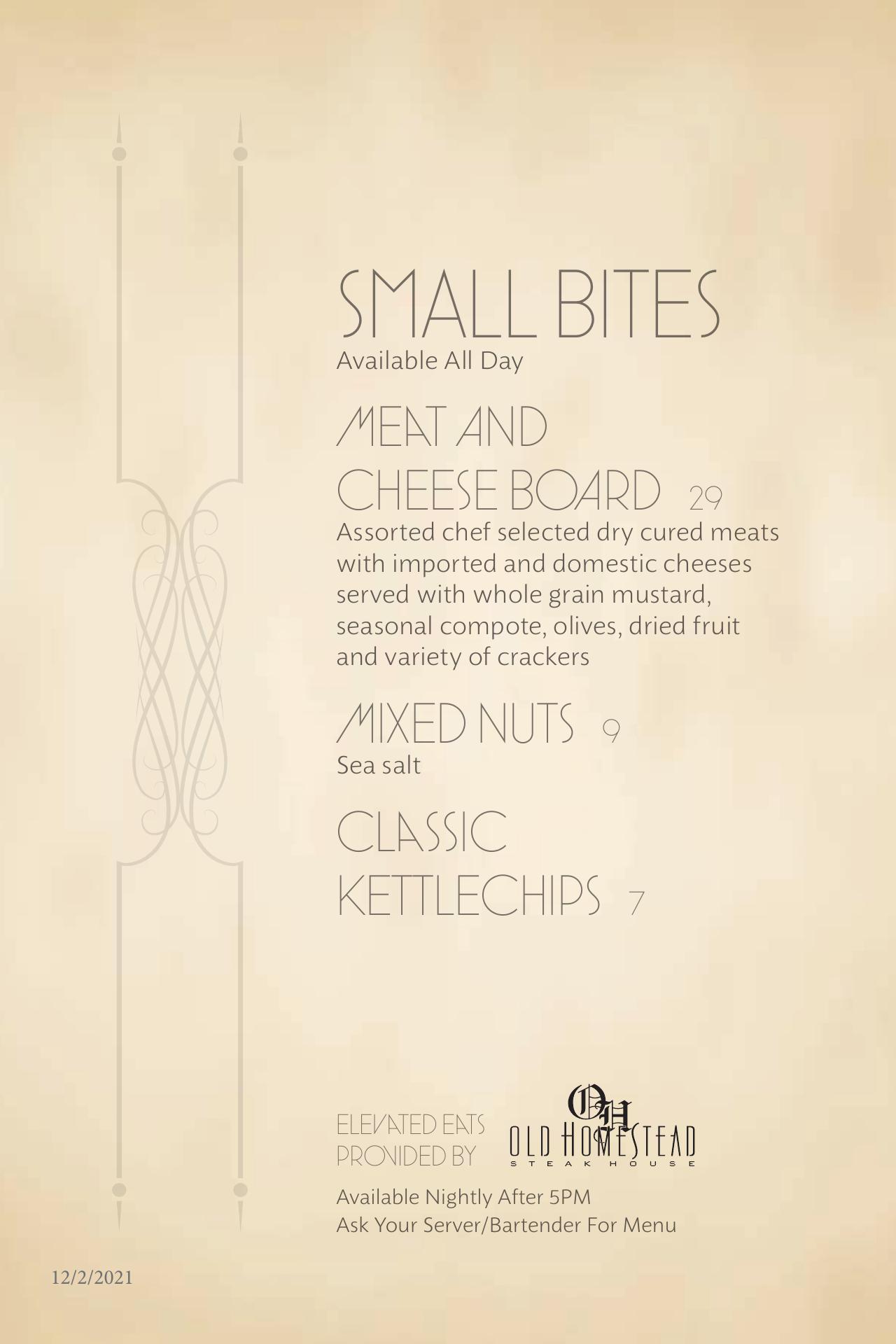 SMALL BITES
Available All Day

MEAT AND CHEESE BOARD 29
Assorted chef selected dry cured meats with imported and domestic cheeses served with whole grain mustard, seasonal compote, olives, dried fruit and variety of crackers

MIXED NUTS 9
Sea salt

CLASSIC KETTLECHIPS 7

ELEVATED EATS
PROVIDED BY

OH
OLD HOMESTEAD
STEAK HOUSE

Available Nightly After 5PM
Ask Your Server/Bartender For Menu

12/2/2021